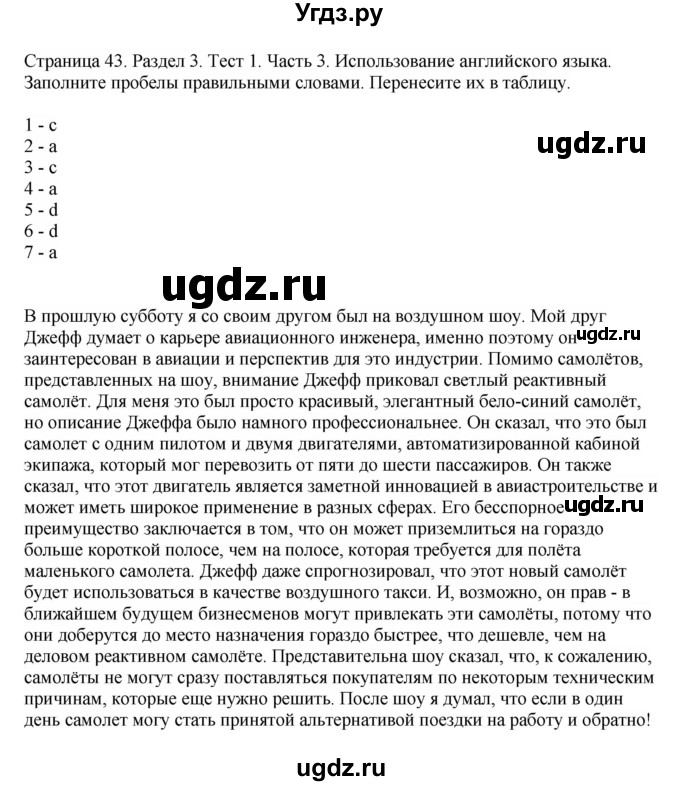 Угдз.ру

Страница 43. Раздел 3. Тест 1. Часть 3. Использование английского языка. Заполните пробелы правильными словами. Перенесите их в таблицу.

1 - c
2 - a
3 - c
4 - a
5 - d
6 - d
7 - a

ugdz.ru

ugdz.ru

В прошлую субботу я со своим другом был на воздушном шоу. Мой друг Джефф думает о карьере авиационного инженера, именно поэтому он заинтересован в авиации и перспектив для это индустрии. Помимо самолётов, представленных на шоу, внимание Джефф приковал светлый реактивный самолёт. Для меня это был просто красивый, элегантный бело-синий самолёт, но описание Джеффа было намного профессиональнее. Он сказал, что это был самолет с одним пилотом и двумя двигателями, автоматизированной кабиной экипажа, который мог перевозить от пяти до шести пассажиров. Он также сказал, что этот двигатель является заметной инновацией в авиастроительстве и может иметь широкое применение в разных сферах. Его бесспорное преимущество заключается в том, что он может приземлиться на гораздо больше короткой полосе, чем на полосе, которая требуется для полёта маленького самолета. Джефф даже спрогнозировал, что этот новый самолёт будет использоваться в качестве воздушного такси. И, возможно, он прав - в ближайшем будущем бизнесменов могут привлекать эти самолёты, потому что они доберутся до место назначения гораздо быстрее, что дешевле, чем на деловом реактивном самолёте. Представительна шоу сказал, что, к сожалению, самолёты не могут сразу поставляться покупателям по некоторым техническим причинам, которые еще нужно решить. После шоу я думал, что если в один день самолет могу стать принятой альтернативой поездки на работу и обратно!

ugdz.ru

ugdz.ru

ugdz.ru